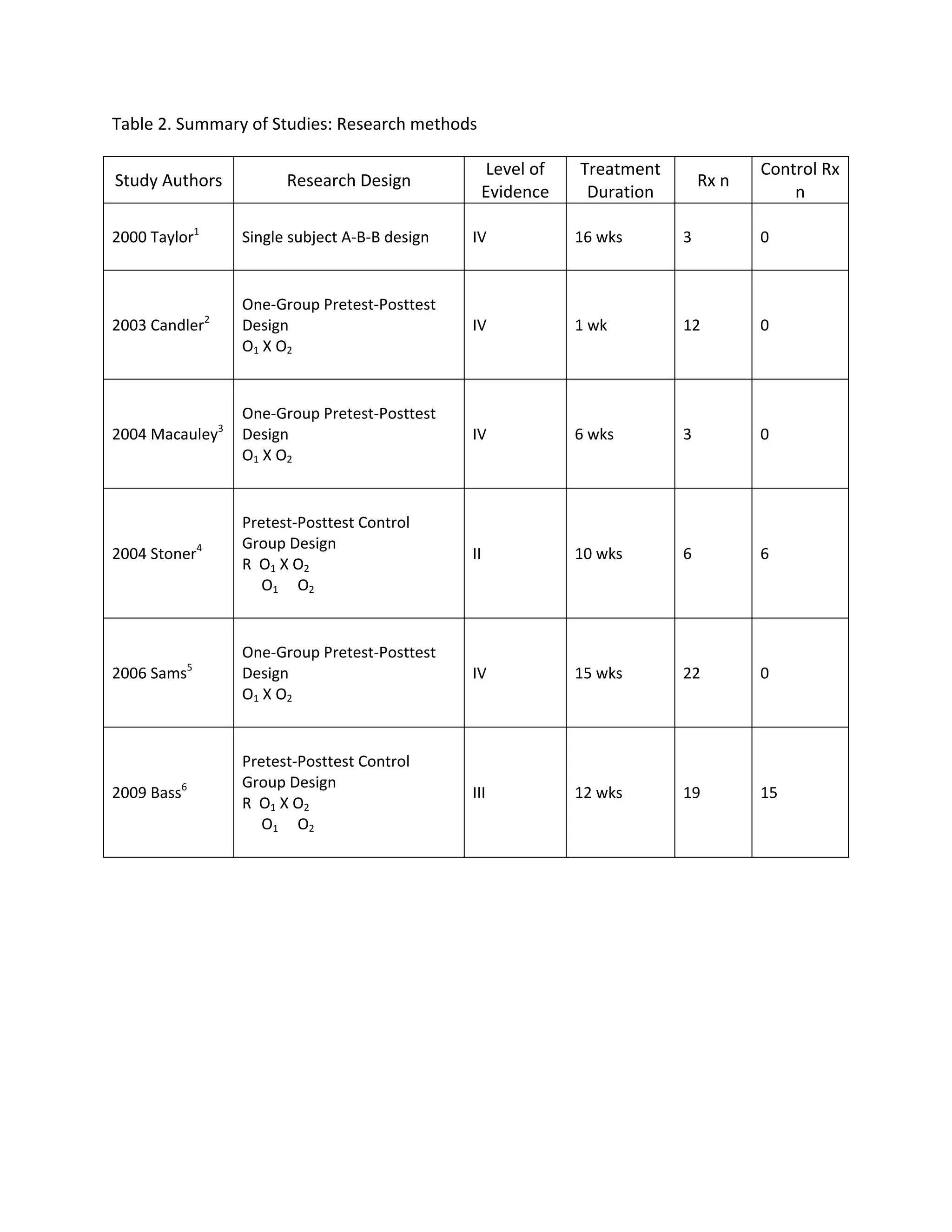 Table 2. Summary of Studies: Research methods

| Study Authors | Research Design | Level of Evidence | Treatment Duration | Rx n | Control Rx n |
|---|---|---|---|---|---|
| 2000 Taylor$^1$ | Single subject A-B-B design | IV | 16 wks | 3 | 0 |
| 2003 Candler$^2$ | One-Group Pretest-Posttest Design $O_1$ X $O_2$ | IV | 1 wk | 12 | 0 |
| 2004 Macauley$^3$ | One-Group Pretest-Posttest Design $O_1$ X $O_2$ | IV | 6 wks | 3 | 0 |
| 2004 Stoner$^4$ | Pretest-Posttest Control Group Design R $O_1$ X $O_2$ $O_1$ $O_2$ | II | 10 wks | 6 | 6 |
| 2006 Sams$^5$ | One-Group Pretest-Posttest Design $O_1$ X $O_2$ | IV | 15 wks | 22 | 0 |
| 2009 Bass$^6$ | Pretest-Posttest Control Group Design R $O_1$ X $O_2$ $O_1$ $O_2$ | III | 12 wks | 19 | 15 |